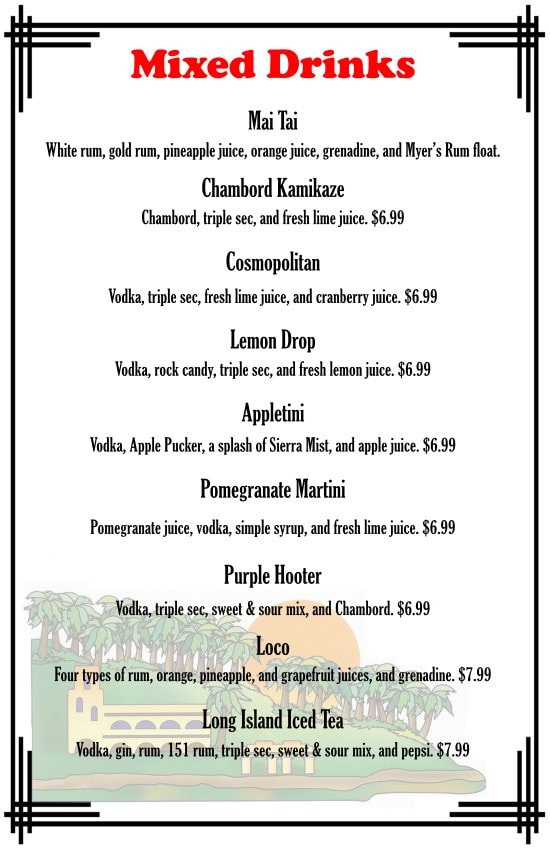 Mixed Drinks

Mai Tai

White rum, gold rum, pineapple juice, orange juice, grenadine, and Myer's Rum float.

Chambord Kamikaze

Chambord, triple sec, and fresh lime juice. $6.99

Cosmopolitan

Vodka, triple sec, fresh lime juice, and cranberry juice. $6.99

Lemon Drop

Vodka, rock candy, triple sec, and fresh lemon juice. $6.99

Appletini

Vodka, Apple Pucker, a splash of Sierra Mist, and apple juice. $6.99

Pomegranate Martini

Pomegranate juice, vodka, simple syrup, and fresh lime juice. $6.99

Purple Hooter

Vodka, triple sec, sweet & sour mix, and Chambord. $6.99

Loco

Four types of rum, orange, pineapple, and grapefruit juices, and grenadine. $7.99

Long Island Iced Tea

Vodka, gin, rum, 151 rum, triple sec, sweet & sour mix, and pepsi. $7.99